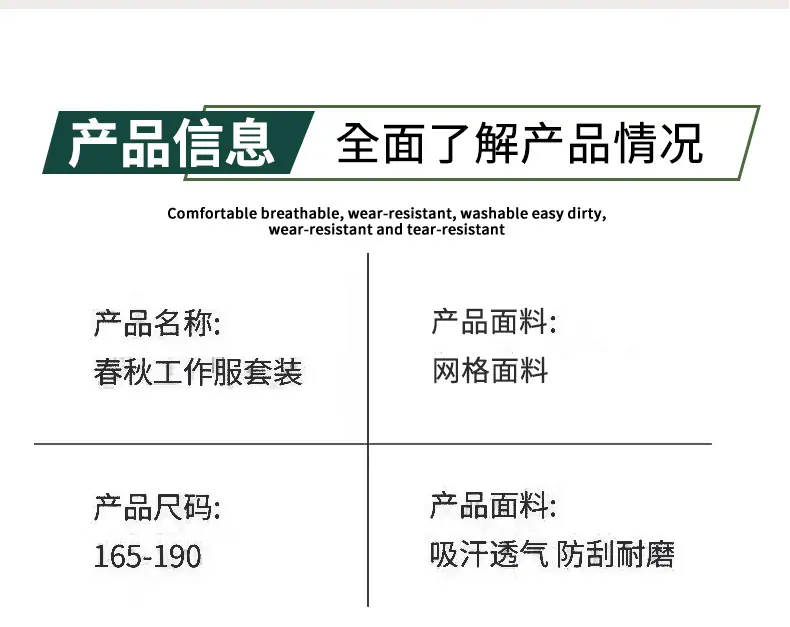 产品信息 全面了解产品情况

Comfortable breathable, wear-resistant, washable easy dirty, wear-resistant and tear-resistant

产品名称:
春秋工作服套装

产品面料:
网格面料

产品尺码:
165-190

产品面料:
吸汗透气 防刮耐磨